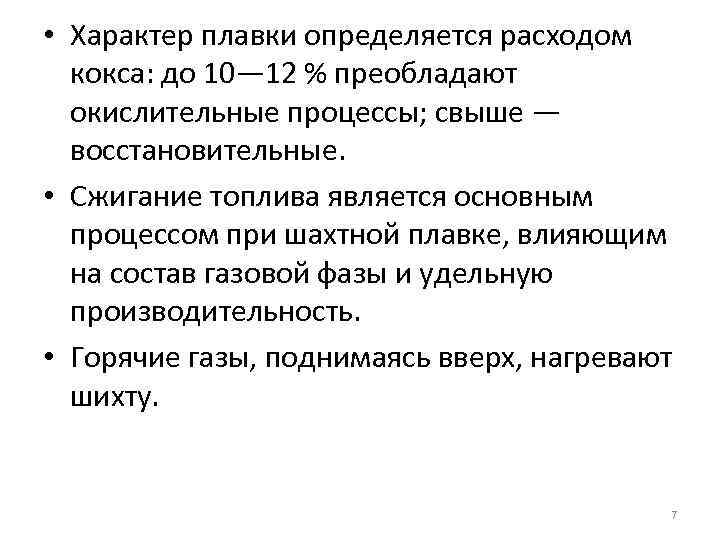 • Характер плавки определяется расходом кокса: до 10—12 % преобладают окислительные процессы; свыше — восстановительные.

• Сжигание топлива является основным процессом при шахтной плавке, влияющим на состав газовой фазы и удельную производительность.

• Горячие газы, поднимаясь вверх, нагревают шихту.

7